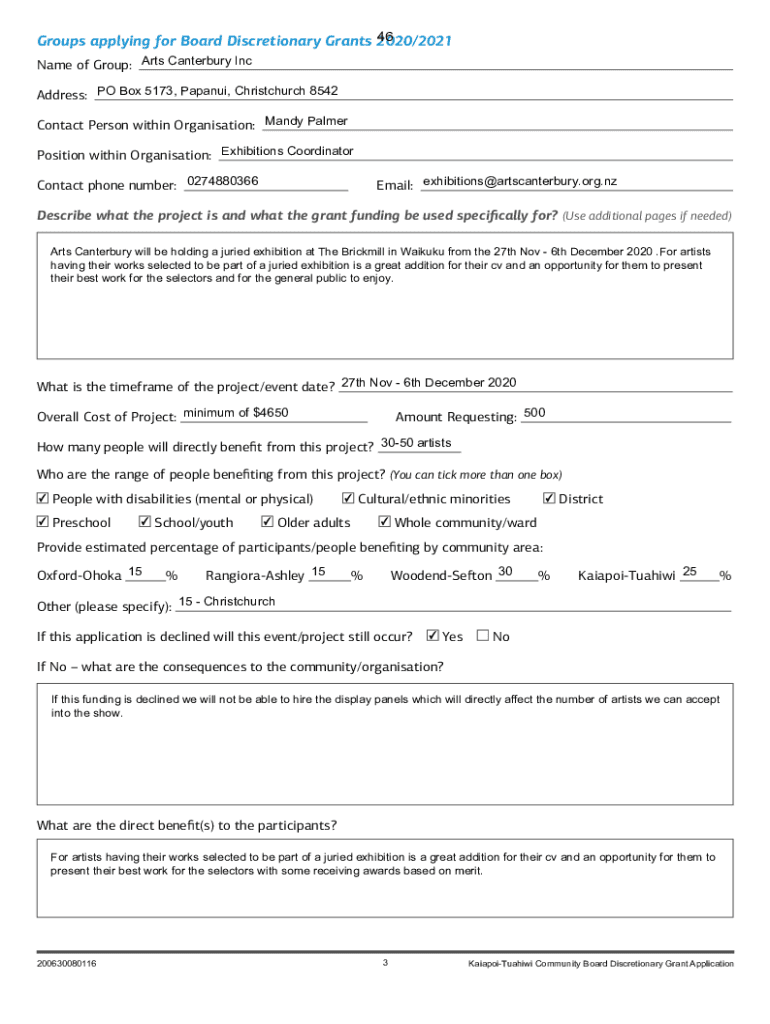 46

Groups applying for Board Discretionary Grants 2020/2021

Name of Group: Arts Canterbury Inc

Address: PO Box 5173, Papanui, Christchurch 8542

Contact Person within Organisation: Mandy Palmer

Position within Organisation: Exhibitions Coordinator

Contact phone number: 0274880366 Email: exhibitions@artscanterbury.org.nz

Describe what the project is and what the grant funding be used specifically for? (Use additional pages if needed)

Arts Canterbury will be holding a juried exhibition at The Brickmill in Waikuku from the 27th Nov - 6th December 2020 .For artists having their works selected to be part of a juried exhibition is a great addition for their cv and an opportunity for them to present their best work for the selectors and for the general public to enjoy.

What is the timeframe of the project/event date? 27th Nov - 6th December 2020

Overall Cost of Project: minimum of $4650 Amount Requesting: 500

How many people will directly benefit from this project? 30-50 artists

Who are the range of people benefiting from this project? (You can tick more than one box)

☑ People with disabilities (mental or physical) ☑ Cultural/ethnic minorities ☑ District

☑ Preschool ☑ School/youth ☑ Older adults ☑ Whole community/ward

Provide estimated percentage of participants/people benefiting by community area:

Oxford-Ohoka 15 % Rangiora-Ashley 15 % Woodend-Sefton 30 % Kaiapoi-Tuahiwi 25 %

Other (please specify): 15 - Christchurch

If this application is declined will this event/project still occur? ☑ Yes ☐ No

If No – what are the consequences to the community/organisation?

If this funding is declined we will not be able to hire the display panels which will directly affect the number of artists we can accept into the show.

What are the direct benefit(s) to the participants?

For artists having their works selected to be part of a juried exhibition is a great addition for their cv and an opportunity for them to present their best work for the selectors with some receiving awards based on merit.

200630080116 3 Kaiapoi-Tuahiwi Community Board Discretionary Grant Application